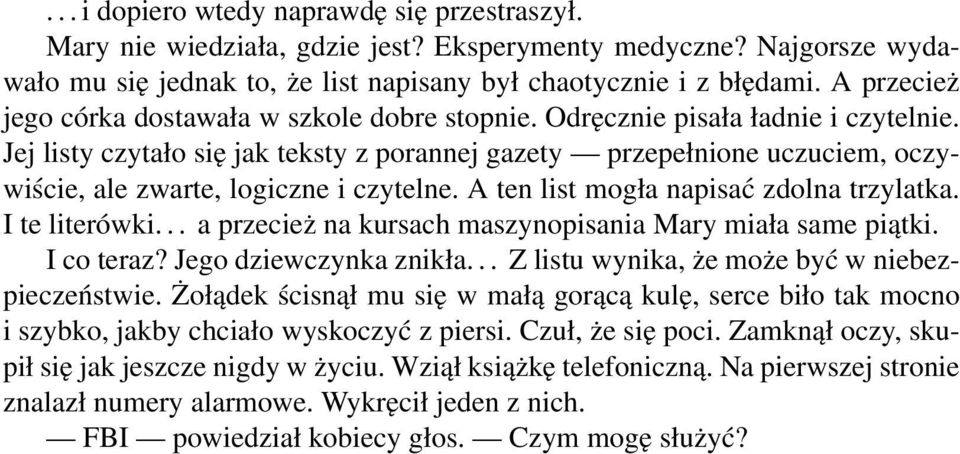 . . . i dopiero wtedy naprawdę się przestraszył.

Mary nie wiedziała, gdzie jest? Eksperymenty medyczne? Najgorsze wydawało mu się jednak to, że list napisany był chaotycznie i z błędami. A przecież jego córka dostawała w szkole dobre stopnie. Odręcznie pisała ładnie i czytelnie. Jej listy czytało się jak teksty z porannej gazety — przepełnione uczuciem, oczywiście, ale zwarte, logiczne i czytelne. A ten list mogła napisać zdolna trzylatka. I te literówki. . . a przecież na kursach maszynopisania Mary miała same piątki.

I co teraz? Jego dziewczynka znikła. . . Z listu wynika, że może być w niebezpieczeństwie. Żołądek ścisnął mu się w małą gorącą kulę, serce biło tak mocno i szybko, jakby chciało wyskoczyć z piersi. Czuł, że się poci. Zamknął oczy, skupił się jak jeszcze nigdy w życiu. Wziął książkę telefoniczną. Na pierwszej stronie znalazł numery alarmowe. Wykręcił jeden z nich.

— FBI — powiedział kobiecy głos. — Czym mogę służyć?